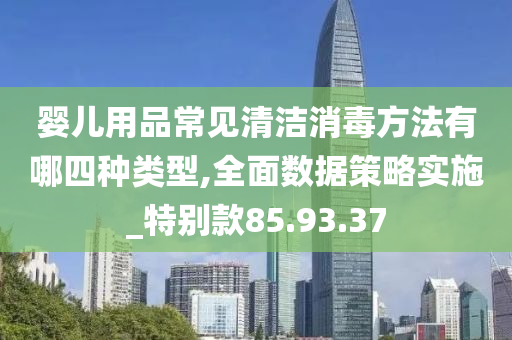 婴儿用品常见清洁消毒方法有哪四种类型,全面数据策略实施_特别款85.93.37